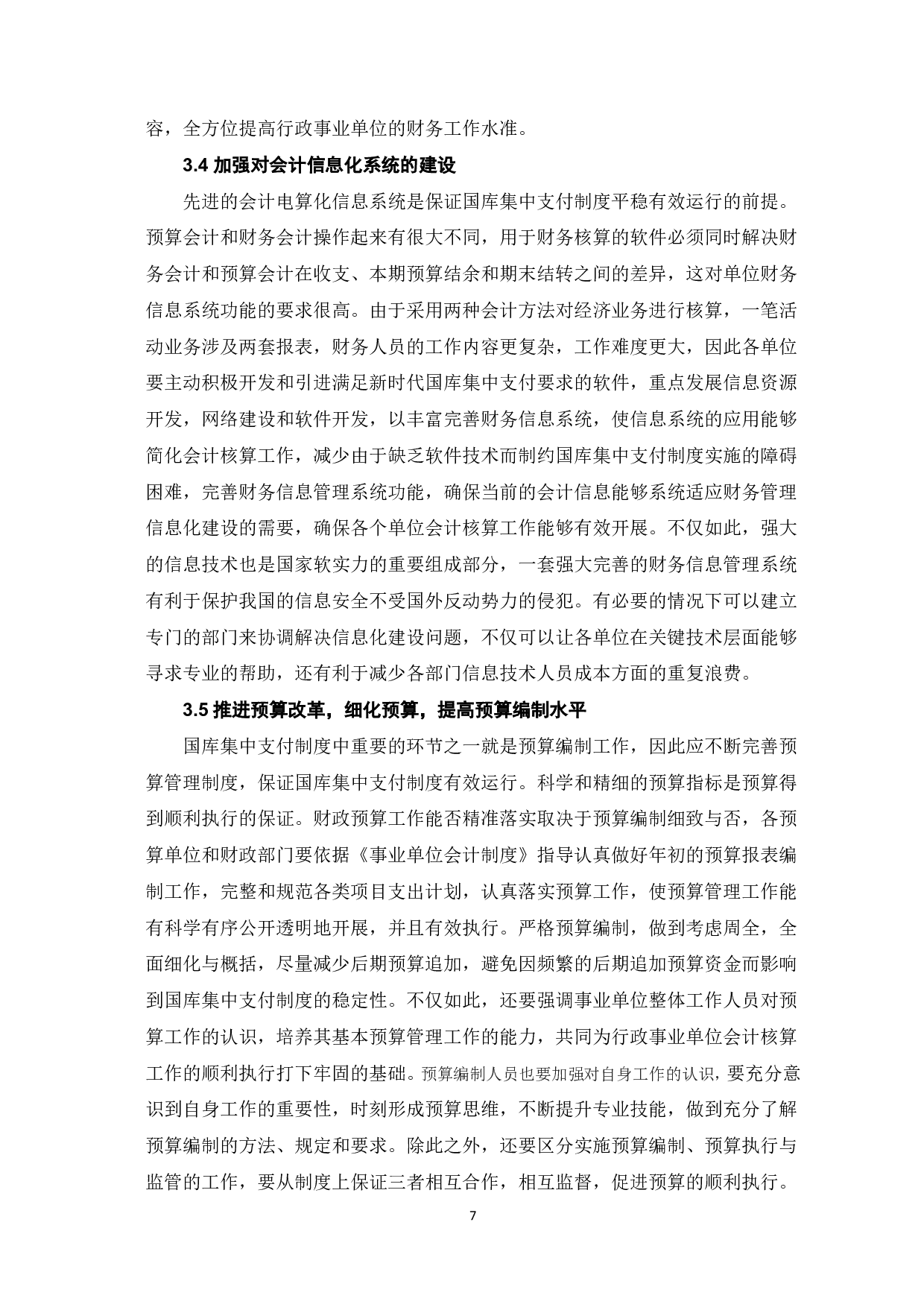 容，全方位提高行政事业单位的财务工作水准。

3.4 加强对会计信息化系统的建设

先进的会计电算化信息系统是保证国库集中支付制度平稳有效运行的前提。预算会计和财务会计操作起来有很大不同，用于财务核算的软件必须同时解决财务会计和预算会计在收支、本期预算结余和期末结转之间的差异，这对单位财务信息系统功能的要求很高。由于采用两种会计方法对经济业务进行核算，一笔活动业务涉及两套报表，财务人员的工作内容更复杂，工作难度更大，因此各单位要主动积极开发和引进满足新时代国库集中支付要求的软件，重点发展信息资源开发，网络建设和软件开发，以丰富完善财务信息系统，使信息系统的应用能够简化会计核算工作，减少由于缺乏软件技术而制约国库集中支付制度实施的障碍困难，完善财务信息管理系统功能，确保当前的会计信息能够系统适应财务管理信息化建设的需要，确保各个单位会计核算工作能够有效开展。不仅如此，强大的信息技术也是国家软实力的重要组成部分，一套强大完善的财务信息管理系统有利于保护我国的信息安全不受国外反动势力的侵犯。有必要的情况下可以建立专门的部门来协调解决信息化建设问题，不仅可以让各单位在关键技术层面能够寻求专业的帮助，还有利于减少各部门信息技术人员成本方面的重复浪费。

3.5 推进预算改革，细化预算，提高预算编制水平

国库集中支付制度中重要的环节之一就是预算编制工作，因此应不断完善预算管理制度，保证国库集中支付制度有效运行。科学和精细的预算指标是预算得到顺利执行的保证。财政预算工作能否精准落实取决于预算编制细致与否，各预算单位和财政部门要依据《事业单位会计制度》指导认真做好年初的预算报表编制工作，完整和规范各类项目支出计划，认真落实预算工作，使预算管理工作能有科学有序公开透明地开展，并且有效执行。严格预算编制，做到考虑周全，全面细化与概括，尽量减少后期预算追加，避免因频繁的后期追加预算资金而影响到国库集中支付制度的稳定性。不仅如此，还要强调事业单位整体工作人员对预算工作的认识，培养其基本预算管理工作的能力，共同为行政事业单位会计核算工作的顺利执行打下牢固的基础。预算编制人员也要加强对自身工作的认识，要充分意识到自身工作的重要性，时刻形成预算思维，不断提升专业技能，做到充分了解预算编制的方法、规定和要求。除此之外，还要区分实施预算编制、预算执行与监管的工作，要从制度上保证三者相互合作，相互监督，促进预算的顺利执行。

7